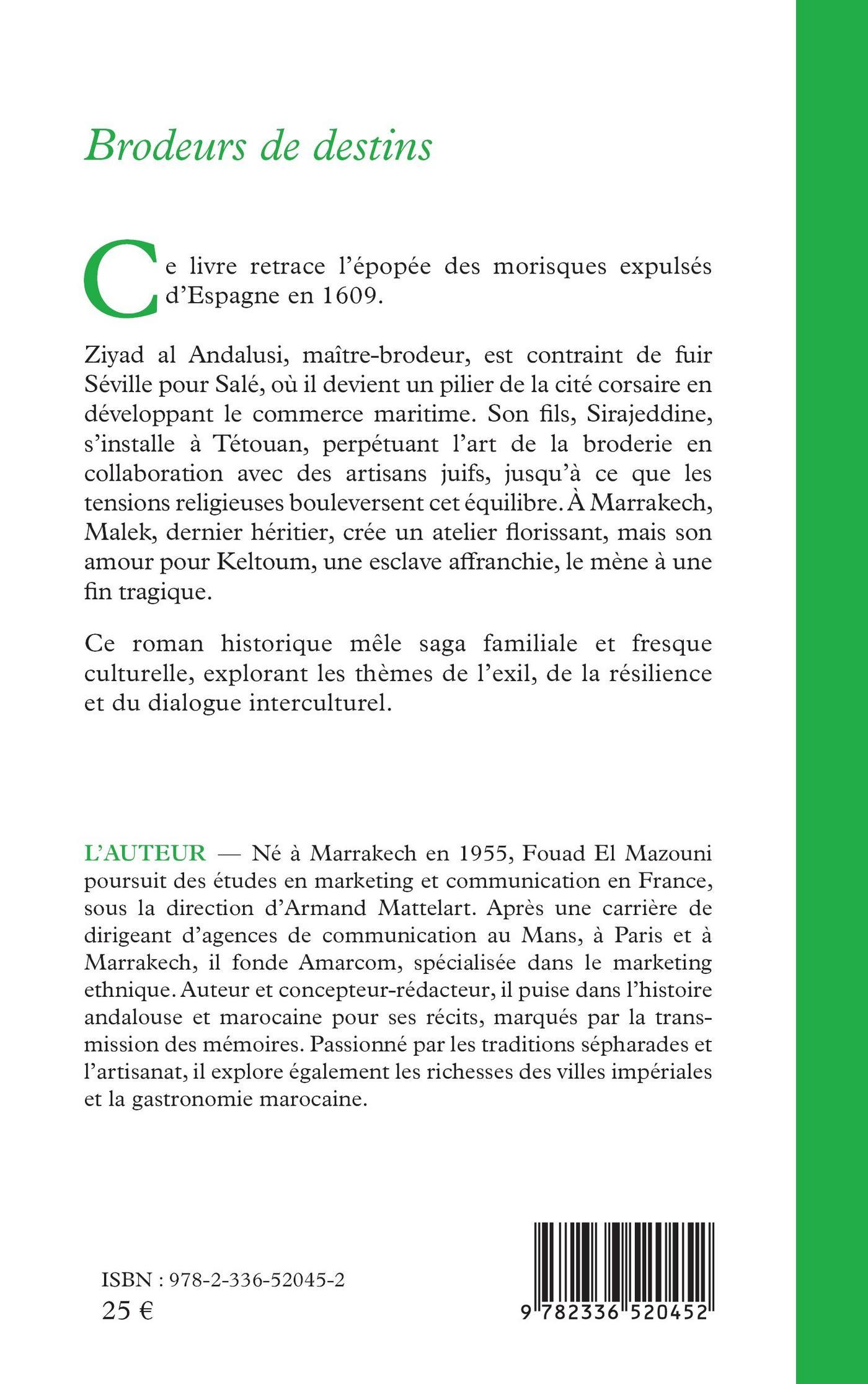 Brodeurs de destins

Ce livre retrace l'épopée des morisques expulsés d'Espagne en 1609.

Ziyad al Andalusi, maître-brodeur, est contraint de fuir Séville pour Salé, où il devient un pilier de la cité corsaire en développant le commerce maritime. Son fils, Sirajeddine, s'installe à Tétouan, perpétuant l'art de la broderie en collaboration avec des artisans juifs, jusqu'à ce que les tensions religieuses bouleversent cet équilibre. À Marrakech, Malek, dernier héritier, crée un atelier florissant, mais son amour pour Keltoum, une esclave affranchie, le mène à une fin tragique.

Ce roman historique mêle saga familiale et fresque culturelle, explorant les thèmes de l'exil, de la résilience et du dialogue interculturel.

L'AUTEUR — Né à Marrakech en 1955, Fouad El Mazouni poursuit des études en marketing et communication en France, sous la direction d'Armand Mattelart. Après une carrière de dirigeant d'agences de communication au Mans, à Paris et à Marrakech, il fonde Amarcom, spécialisée dans le marketing ethnique. Auteur et concepteur-rédacteur, il puise dans l'histoire andalouse et marocaine pour ses récits, marqués par la transmission des mémoires. Passionné par les traditions sépharades et l'artisanat, il explore également les richesses des villes impériales et la gastronomie marocaine.

ISBN : 978-2-336-52045-2
25 €

9 782336 520452